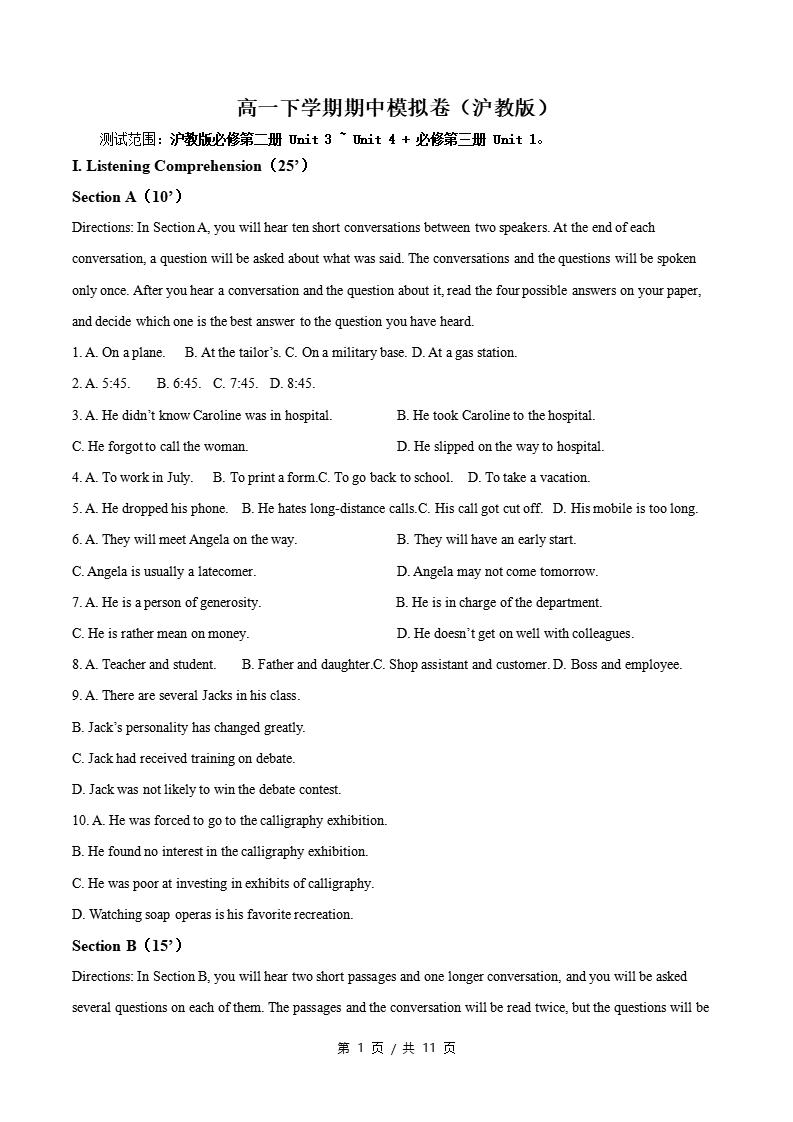 高一下学期期中模拟卷（沪教版）

测试范围：沪教版必修第二册 Unit 3 ~ Unit 4 + 必修第三册 Unit 1。

I. Listening Comprehension（25’）

Section A（10’）

Directions: In Section A, you will hear ten short conversations between two speakers. At the end of each conversation, a question will be asked about what was said. The conversations and the questions will be spoken only once. After you hear a conversation and the question about it, read the four possible answers on your paper, and decide which one is the best answer to the question you have heard.

1. A. On a plane. B. At the tailor’s. C. On a military base. D. At a gas station.

2. A. 5:45. B. 6:45. C. 7:45. D. 8:45.

3. A. He didn’t know Caroline was in hospital. B. He took Caroline to the hospital.

C. He forgot to call the woman. D. He slipped on the way to hospital.

4. A. To work in July. B. To print a form.C. To go back to school. D. To take a vacation.

5. A. He dropped his phone. B. He hates long-distance calls.C. His call got cut off. D. His mobile is too long.

6. A. They will meet Angela on the way. B. They will have an early start.

C. Angela is usually a latecomer. D. Angela may not come tomorrow.

7. A. He is a person of generosity. B. He is in charge of the department.

C. He is rather mean on money. D. He doesn’t get on well with colleagues.

8. A. Teacher and student. B. Father and daughter.C. Shop assistant and customer. D. Boss and employee.

9. A. There are several Jacks in his class.

B. Jack’s personality has changed greatly.

C. Jack had received training on debate.

D. Jack was not likely to win the debate contest.

10. A. He was forced to go to the calligraphy exhibition.

B. He found no interest in the calligraphy exhibition.

C. He was poor at investing in exhibits of calligraphy.

D. Watching soap operas is his favorite recreation.

Section B（15’）

Directions: In Section B, you will hear two short passages and one longer conversation, and you will be asked several questions on each of them. The passages and the conversation will be read twice, but the questions will be

第 1 页 / 共 11 页